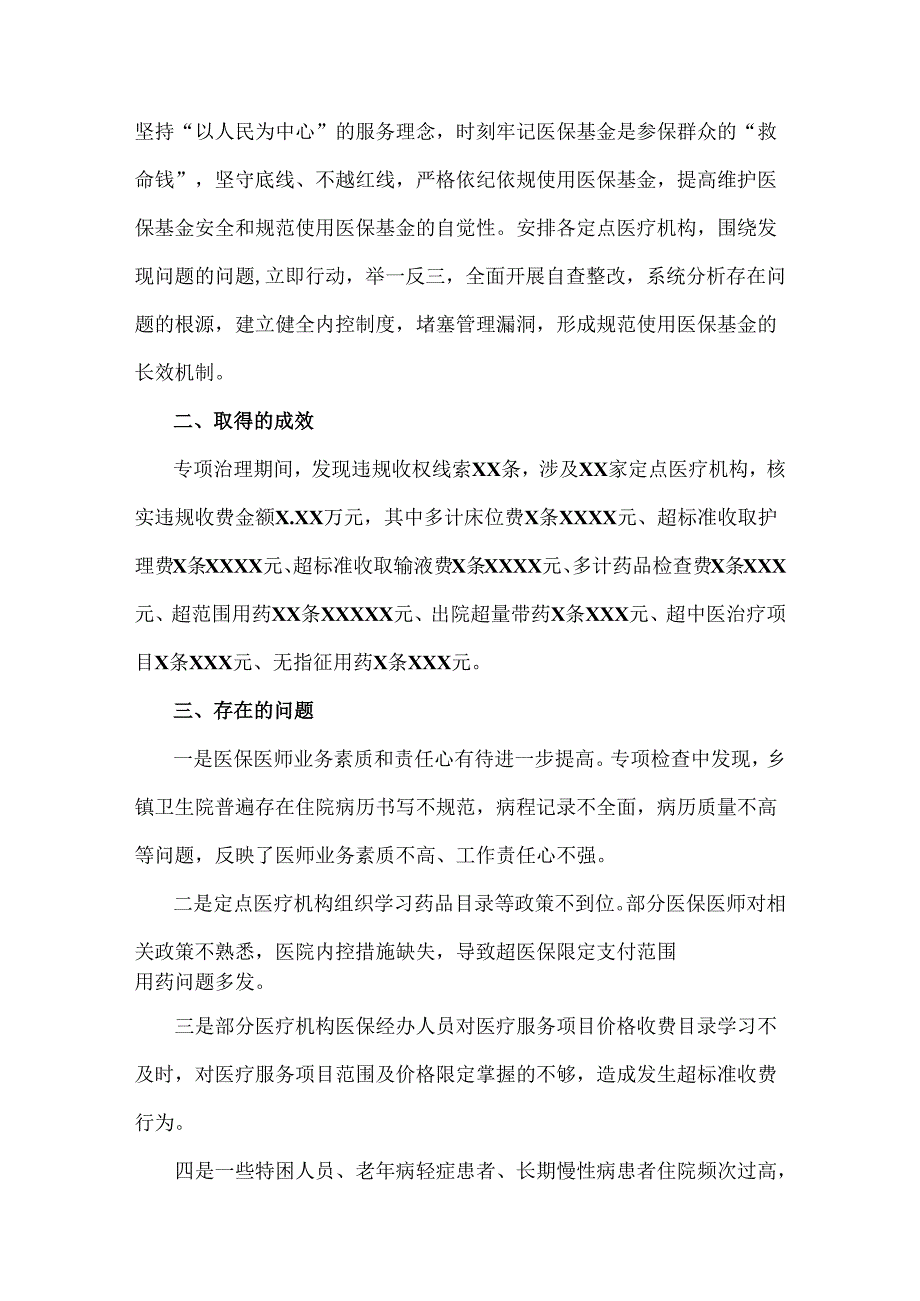 坚持“以人民为中心”的服务理念，时刻牢记医保基金是参保群众的“救命钱”，坚守底线、不越红线，严格依纪依规使用医保基金，提高维护医保基金安全和规范使用医保基金的自觉性。安排各定点医疗机构，围绕发现问题的问题,立即行动，举一反三，全面开展自查整改，系统分析存在问题的根源，建立健全内控制度，堵塞管理漏洞，形成规范使用医保基金的长效机制。

二、取得的成效

专项治理期间，发现违规收权线索XX条，涉及XX家定点医疗机构，核实违规收费金额X.XX万元，其中多计床位费X条XXXX元、超标准收取护理费X条XXXX元、超标准收取输液费X条XXXX元、多计药品检查费X条XXX元、超范围用药XX条XXXXX元、出院超量带药X条XXX元、超中医治疗项目X条XXX元、无指征用药X条XXX元。

三、存在的问题

一是医保医师业务素质和责任心有待进一步提高。专项检查中发现，乡镇卫生院普遍存在住院病历书写不规范，病程记录不全面，病历质量不高等问题，反映了医师业务素质不高、工作责任心不强。

二是定点医疗机构组织学习药品目录等政策不到位。部分医保医师对相关政策不熟悉，医院内控措施缺失，导致超医保限定支付范围用药问题多发。

三是部分医疗机构医保经办人员对医疗服务项目价格收费目录学习不及时，对医疗服务项目范围及价格限定掌握的不够，造成发生超标准收费行为。

四是一些特困人员、老年病轻症患者、长期慢性病患者住院频次过高，